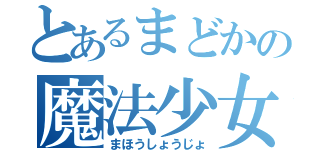 とあるまどかの
魔法少女
まほうしょうじょ